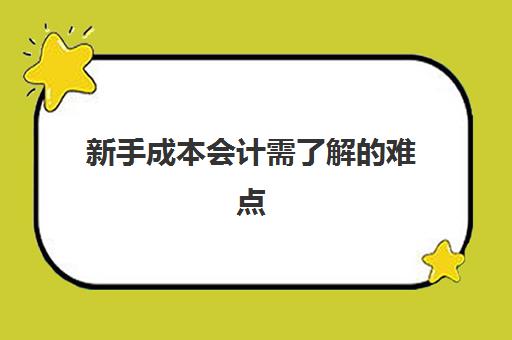 新手成本会计需了解的难点